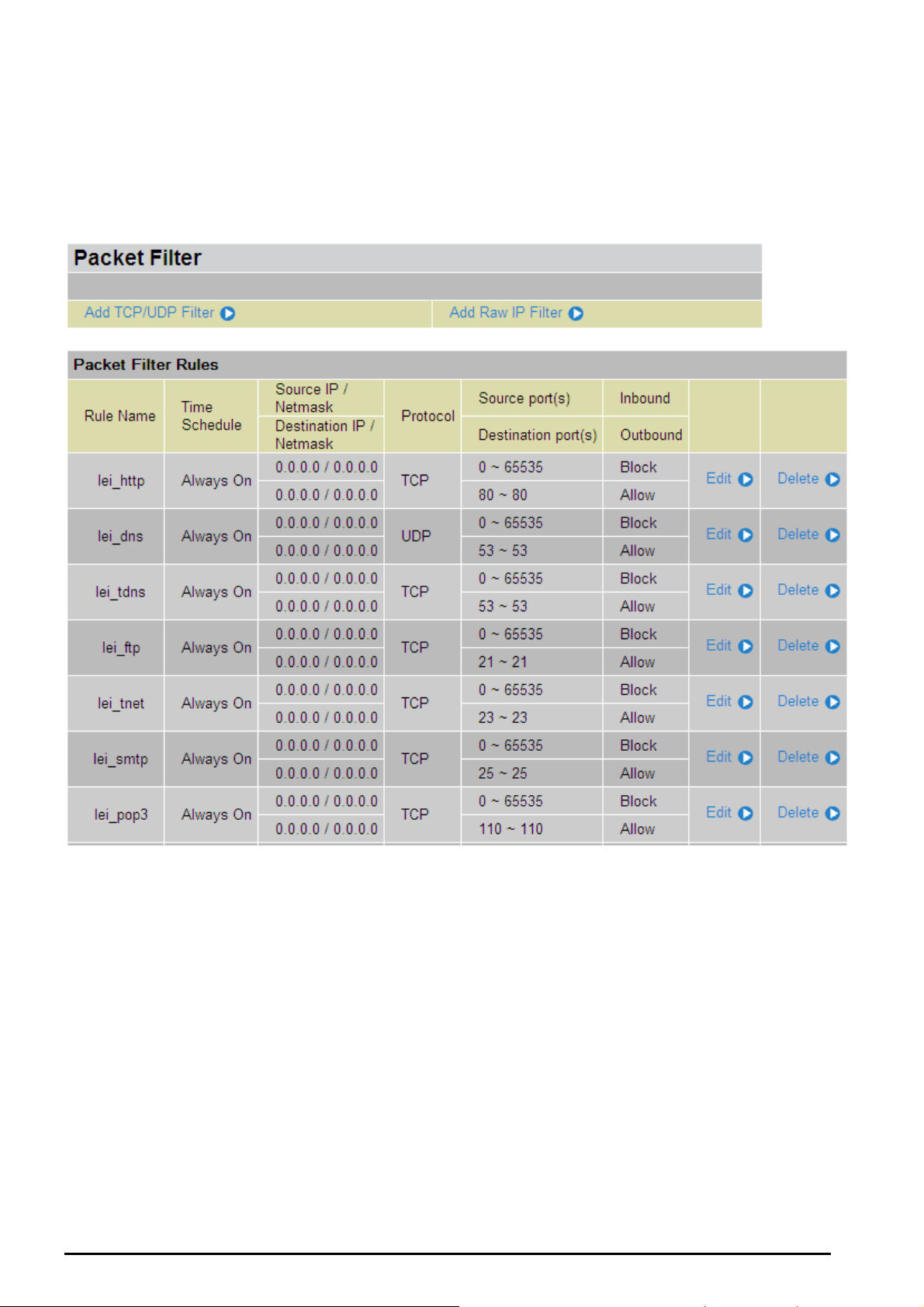 Packet Filter

Add TCP/UDP Filter
Add Raw IP Filter

Packet Filter Rules

| Rule Name | Time Schedule | Source IP / Netmask | Protocol | Source port(s) | Inbound | | |
|---|---|---|---|---|---|---|---|
| | | Destination IP / Netmask | | Destination port(s) | Outbound | | |
| lei_http | Always On | 0.0.0.0 / 0.0.0.0 | TCP | 0 ~ 65535 | Block | Edit | Delete |
| | | 0.0.0.0 / 0.0.0.0 | | 80 ~ 80 | Allow | | |
| lei_dns | Always On | 0.0.0.0 / 0.0.0.0 | UDP | 0 ~ 65535 | Block | Edit | Delete |
| | | 0.0.0.0 / 0.0.0.0 | | 53 ~ 53 | Allow | | |
| lei_tdns | Always On | 0.0.0.0 / 0.0.0.0 | TCP | 0 ~ 65535 | Block | Edit | Delete |
| | | 0.0.0.0 / 0.0.0.0 | | 53 ~ 53 | Allow | | |
| lei_ftp | Always On | 0.0.0.0 / 0.0.0.0 | TCP | 0 ~ 65535 | Block | Edit | Delete |
| | | 0.0.0.0 / 0.0.0.0 | | 21 ~ 21 | Allow | | |
| lei_tnet | Always On | 0.0.0.0 / 0.0.0.0 | TCP | 0 ~ 65535 | Block | Edit | Delete |
| | | 0.0.0.0 / 0.0.0.0 | | 23 ~ 23 | Allow | | |
| lei_smtp | Always On | 0.0.0.0 / 0.0.0.0 | TCP | 0 ~ 65535 | Block | Edit | Delete |
| | | 0.0.0.0 / 0.0.0.0 | | 25 ~ 25 | Allow | | |
| lei_pop3 | Always On | 0.0.0.0 / 0.0.0.0 | TCP | 0 ~ 65535 | Block | Edit | Delete |
| | | 0.0.0.0 / 0.0.0.0 | | 110 ~ 110 | Allow | | |